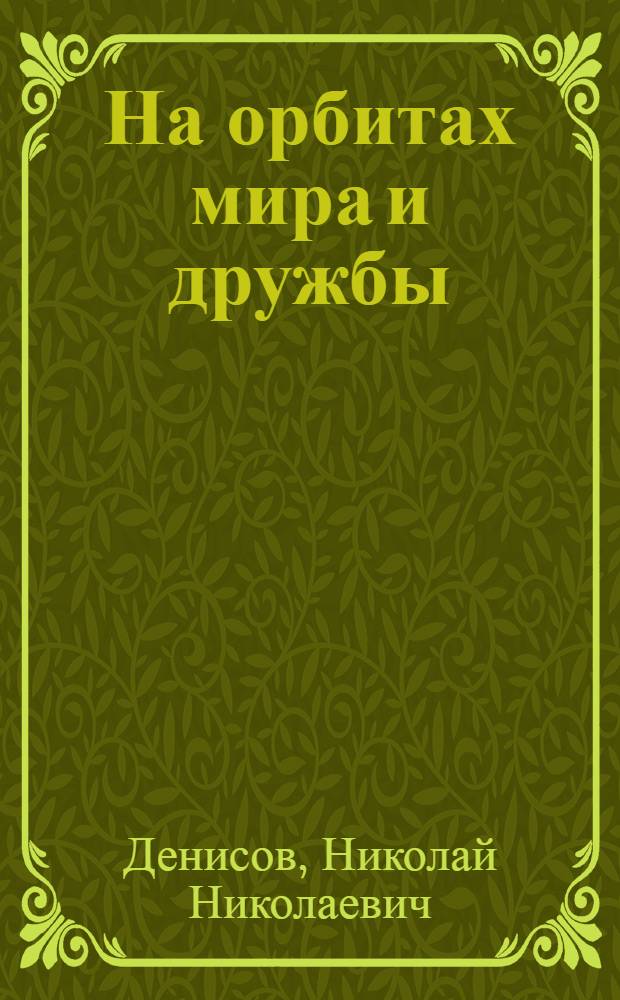 На орбитах мира и дружбы

Денисов, Николай Николаевич